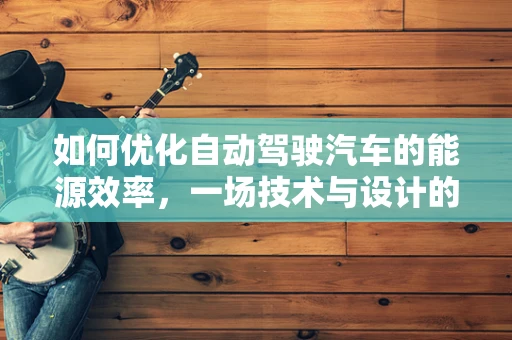 如何优化自动驾驶汽车的能源效率，一场技术与设计的